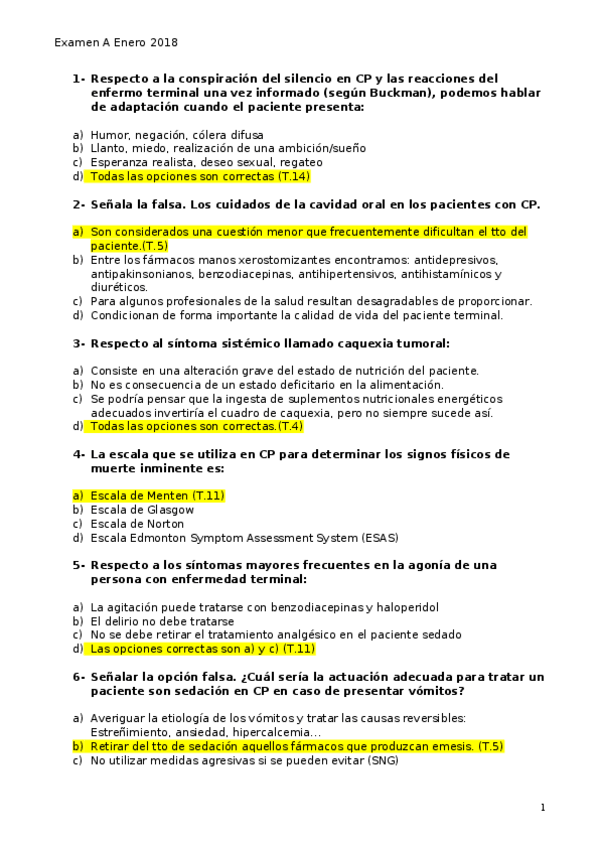 Examen A Enero 2018

1- Respecto a la conspiración del silencio en CP y las reacciones del enfermo terminal una vez informado (según Buckman), podemos hablar de adaptación cuando el paciente presenta:

a) Humor, negación, cólera difusa
b) Llanto, miedo, realización de una ambición/sueño
c) Esperanza realista, deseo sexual, regateo
d) Todas las opciones son correctas (T.14)

2- Señala la falsa. Los cuidados de la cavidad oral en los pacientes con CP.

a) Son considerados una cuestión menor que frecuentemente dificultan el tto del paciente.(T.5)
b) Entre los fármacos manos xerostomizantes encontramos: antidepresivos, antipakinsonianos, benzodiacepinas, antihipertensivos, antihistamínicos y diuréticos.
c) Para algunos profesionales de la salud resultan desagradables de proporcionar.
d) Condicionan de forma importante la calidad de vida del paciente terminal.

3- Respecto al síntoma sistémico llamado caquexia tumoral:

a) Consiste en una alteración grave del estado de nutrición del paciente.
b) No es consecuencia de un estado deficitario en la alimentación.
c) Se podría pensar que la ingesta de suplementos nutricionales energéticos adecuados invertiría el cuadro de caquexia, pero no siempre sucede así.
d) Todas las opciones son correctas.(T.4)

4- La escala que se utiliza en CP para determinar los signos físicos de muerte inminente es:

a) Escala de Menten (T.11)
b) Escala de Glasgow
c) Escala de Norton
d) Escala Edmonton Symptom Assessment System (ESAS)

5- Respecto a los síntomas mayores frecuentes en la agonía de una persona con enfermedad terminal:

a) La agitación puede tratarse con benzodiacepinas y haloperidol
b) El delirio no debe tratarse
c) No se debe retirar el tratamiento analgésico en el paciente sedado
d) Las opciones correctas son a) y c) (T.11)

6- Señalar la opción falsa. ¿Cuál sería la actuación adecuada para tratar un paciente son sedación en CP en caso de presentar vómitos?

a) Averiguar la etiología de los vómitos y tratar las causas reversibles: Estreñimiento, ansiedad, hipercalcemia…
b) Retirar del tto de sedación aquellos fármacos que produzcan emesis. (T.5)
c) No utilizar medidas agresivas si se pueden evitar (SNG)

1